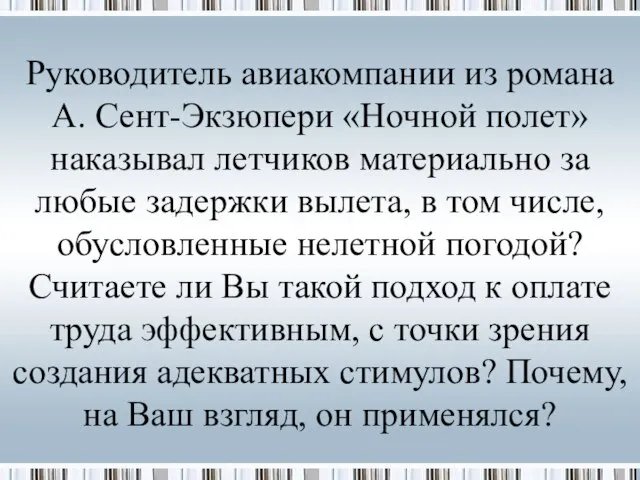 Руководитель авиакомпании из романа А. Сент-Экзюпери «Ночной полет» наказывал летчиков материально за любые задержки вылета, в том числе, обусловленные нелетной погодой? Считаете ли Вы такой подход к оплате труда эффективным, с точки зрения создания адекватных стимулов? Почему, на Ваш взгляд, он применялся?